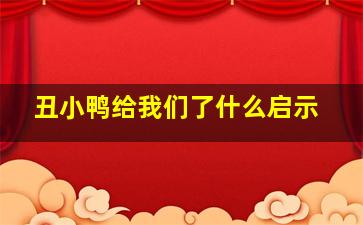 丑小鸭给我们了什么启示